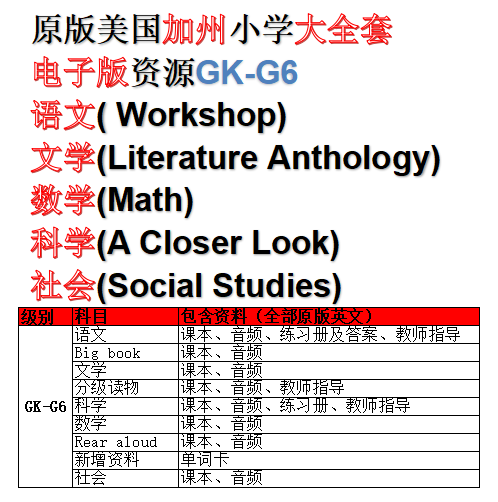 原版美国加州小学大全套

电子版资源GK-G6

语文( Workshop)

文学(Literature Anthology)

数学(Math)

科学(A Closer Look)

社会(Social Studies)

| 级别 | 科目 | 包含资料（全部原版英文） |
|---|---|---|
| GK-G6 | 语文 | 课本、音频、练习册及答案、教师指导 |
| | Big book | 课本、音频 |
| | 文学 | 课本、音频 |
| | 分级读物 | 课本、音频、教师指导 |
| | 科学 | 课本、音频、练习册、教师指导 |
| | 数学 | 课本、音频 |
| | Rear aloud | 课本、音频 |
| | 新增资料 | 单词卡 |
| | 社会 | 课本、音频 |